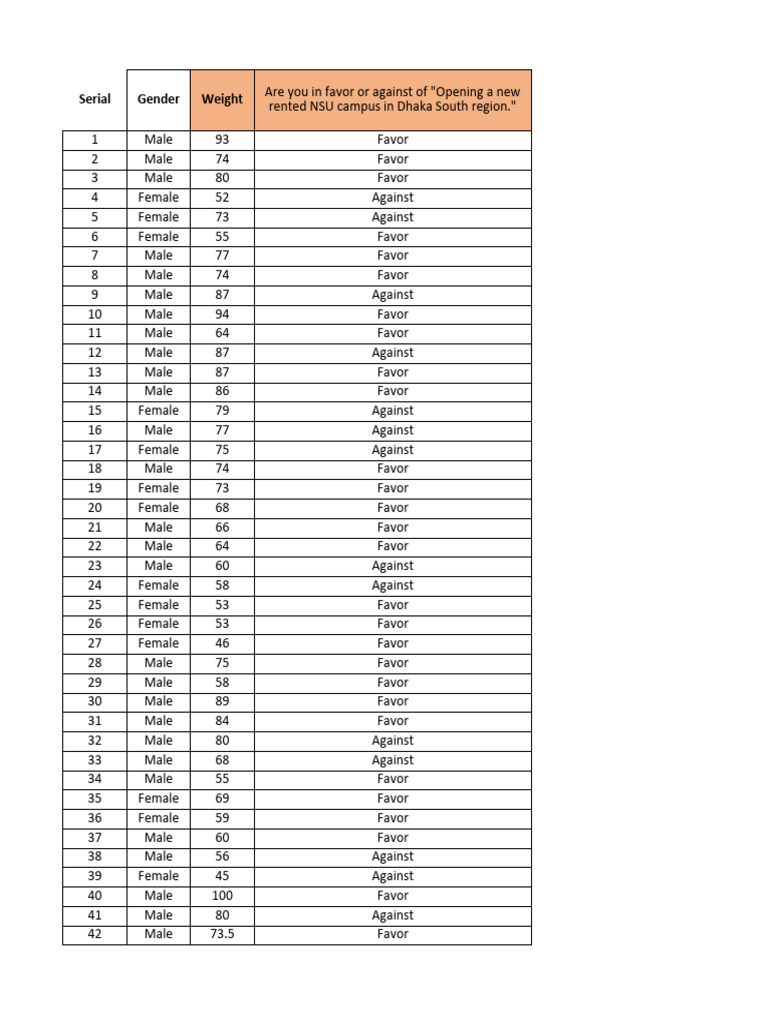 | Serial | Gender | Weight | Are you in favor or against of "Opening a new rented NSU campus in Dhaka South region." |
|---|---|---|---|
| 1 | Male | 93 | Favor |
| 2 | Male | 74 | Favor |
| 3 | Male | 80 | Favor |
| 4 | Female | 52 | Against |
| 5 | Female | 73 | Against |
| 6 | Female | 55 | Favor |
| 7 | Male | 77 | Favor |
| 8 | Male | 74 | Favor |
| 9 | Male | 87 | Against |
| 10 | Male | 94 | Favor |
| 11 | Male | 64 | Favor |
| 12 | Male | 87 | Against |
| 13 | Male | 87 | Favor |
| 14 | Male | 86 | Favor |
| 15 | Female | 79 | Against |
| 16 | Male | 77 | Against |
| 17 | Female | 75 | Against |
| 18 | Male | 74 | Favor |
| 19 | Female | 73 | Favor |
| 20 | Female | 68 | Favor |
| 21 | Male | 66 | Favor |
| 22 | Male | 64 | Favor |
| 23 | Male | 60 | Against |
| 24 | Female | 58 | Against |
| 25 | Female | 53 | Favor |
| 26 | Female | 53 | Favor |
| 27 | Female | 46 | Favor |
| 28 | Male | 75 | Favor |
| 29 | Male | 58 | Favor |
| 30 | Male | 89 | Favor |
| 31 | Male | 84 | Favor |
| 32 | Male | 80 | Against |
| 33 | Male | 68 | Against |
| 34 | Male | 55 | Favor |
| 35 | Female | 69 | Favor |
| 36 | Female | 59 | Favor |
| 37 | Male | 60 | Favor |
| 38 | Male | 56 | Against |
| 39 | Female | 45 | Against |
| 40 | Male | 100 | Favor |
| 41 | Male | 80 | Against |
| 42 | Male | 73.5 | Favor |